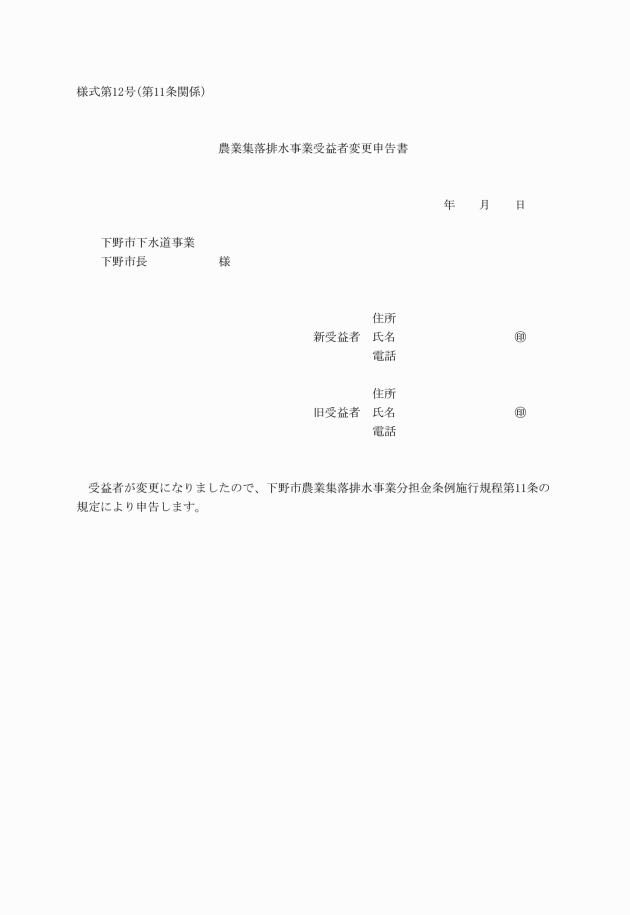 様式第12号(第11条関係)

農業集落排水事業受益者変更申告書

年　月　日

下野市下水道事業
下野市長　　　　様

住所
新受益者　氏名　　　　　　㊞
電話

住所
旧受益者　氏名　　　　　　㊞
電話

受益者が変更になりましたので、下野市農業集落排水事業分担金条例施行規程第11条の規定により申告します。